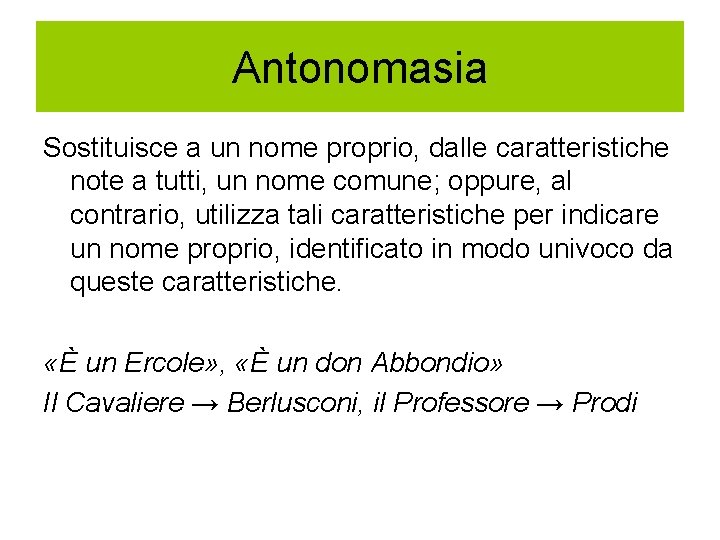 Antonomasia

Sostituisce a un nome proprio, dalle caratteristiche note a tutti, un nome comune; oppure, al contrario, utilizza tali caratteristiche per indicare un nome proprio, identificato in modo univoco da queste caratteristiche.

«È un Ercole», «È un don Abbondio»
Il Cavaliere → Berlusconi, il Professore → Prodi